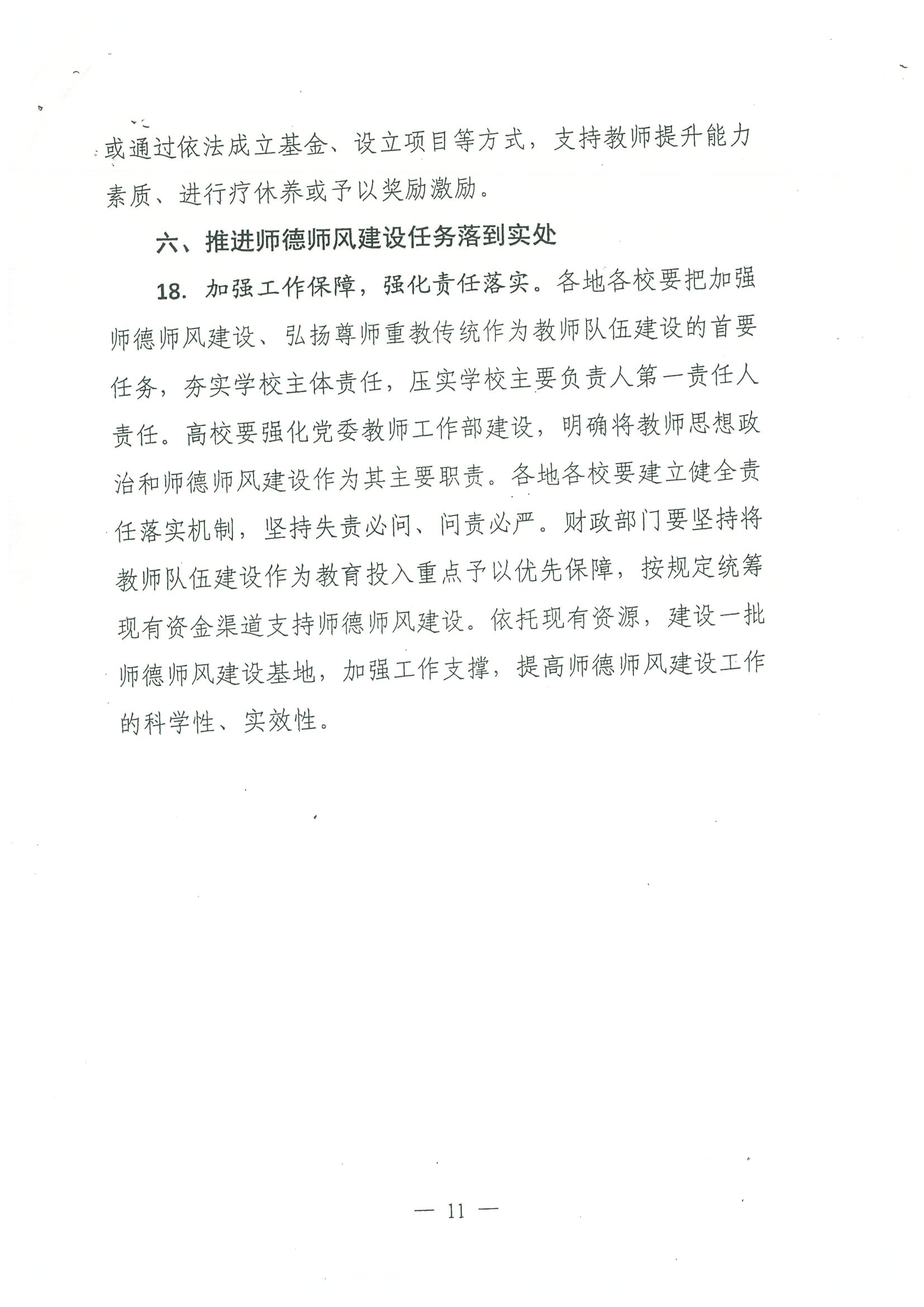 或通过依法成立基金、设立项目等方式，支持教师提升能力素质、进行疗休养或予以奖励激励。

六、推进师德师风建设任务落到实处

18. 加强工作保障，强化责任落实。各地各校要把加强师德师风建设、弘扬尊师重教传统作为教师队伍建设的首要任务，夯实学校主体责任，压实学校主要负责人第一责任人责任。高校要强化党委教师工作部建设，明确将教师思想政治和师德师风建设作为其主要职责。各地各校要建立健全责任落实机制，坚持失责必问、问责必严。财政部门要坚持将教师队伍建设作为教育投入重点予以优先保障，按规定统筹现有资金渠道支持师德师风建设。依托现有资源，建设一批师德师风建设基地，加强工作支撑，提高师德师风建设工作的科学性、实效性。

— 11 —